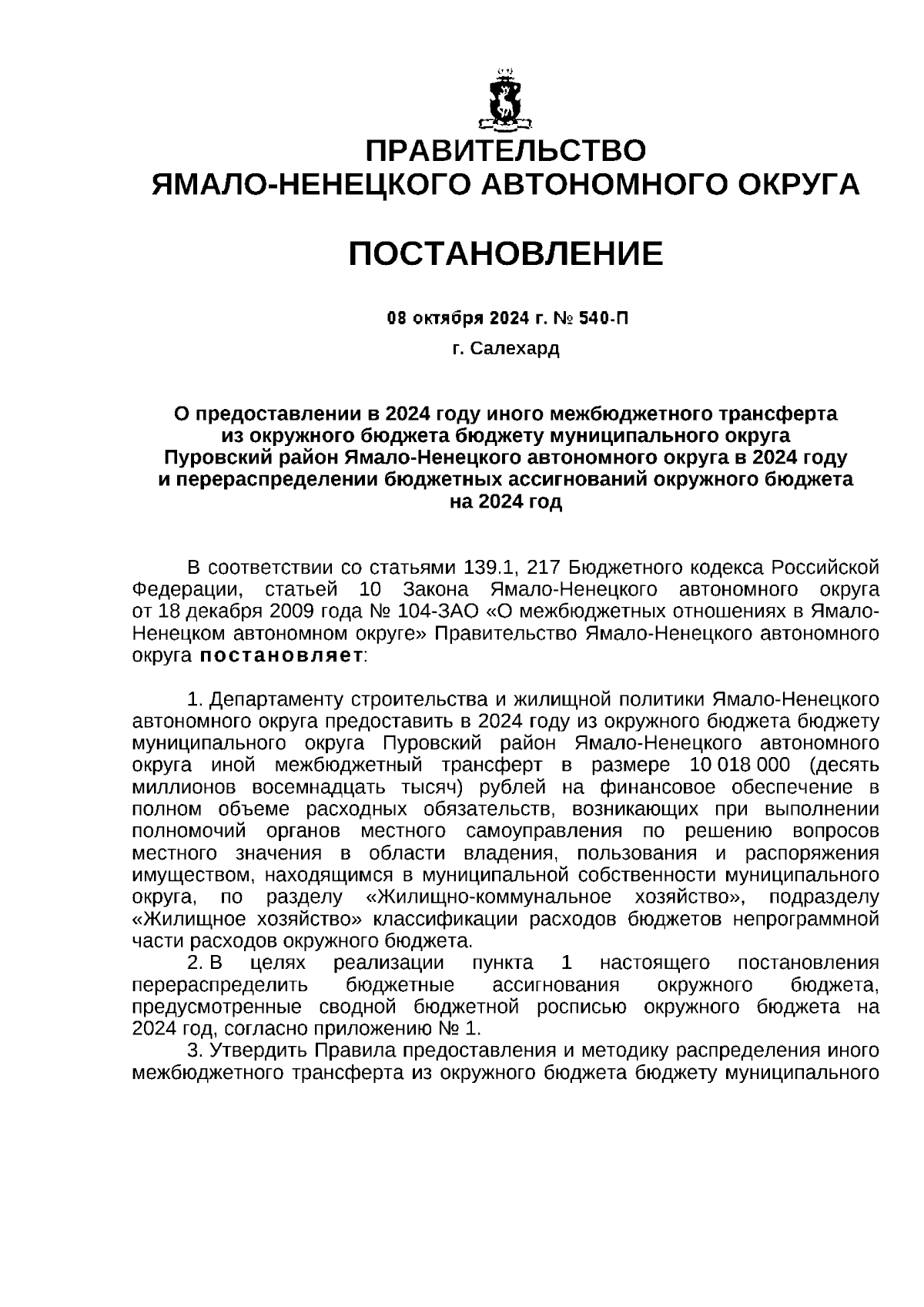 ПРАВИТЕЛЬСТВО
ЯМАЛО-НЕНЕЦКОГО АВТОНОМНОГО ОКРУГА

ПОСТАНОВЛЕНИЕ

08 октября 2024 г. № 540-П

г. Салехард

О предоставлении в 2024 году иного межбюджетного трансферта из окружного бюджета бюджету муниципального округа Пуровский район Ямало-Ненецкого автономного округа в 2024 году и перераспределении бюджетных ассигнований окружного бюджета на 2024 год

В соответствии со статьями 139.1, 217 Бюджетного кодекса Российской Федерации, статьей 10 Закона Ямало-Ненецкого автономного округа от 18 декабря 2009 года № 104-ЗАО «О межбюджетных отношениях в Ямало-Ненецком автономном округе» Правительство Ямало-Ненецкого автономного округа постановляет:

1. Департаменту строительства и жилищной политики Ямало-Ненецкого автономного округа предоставить в 2024 году из окружного бюджета бюджету муниципального округа Пуровский район Ямало-Ненецкого автономного округа иной межбюджетный трансферт в размере 10 018 000 (десять миллионов восемнадцать тысяч) рублей на финансовое обеспечение в полном объеме расходных обязательств, возникающих при выполнении полномочий органов местного самоуправления по решению вопросов местного значения в области владения, пользования и распоряжения имуществом, находящимся в муниципальной собственности муниципального округа, по разделу «Жилищно-коммунальное хозяйство», подразделу «Жилищное хозяйство» классификации расходов бюджетов непрограммной части расходов окружного бюджета.
2. В целях реализации пункта 1 настоящего постановления перераспределить бюджетные ассигнования окружного бюджета, предусмотренные сводной бюджетной росписью окружного бюджета на 2024 год, согласно приложению № 1.
3. Утвердить Правила предоставления и методику распределения иного межбюджетного трансферта из окружного бюджета бюджету муниципального